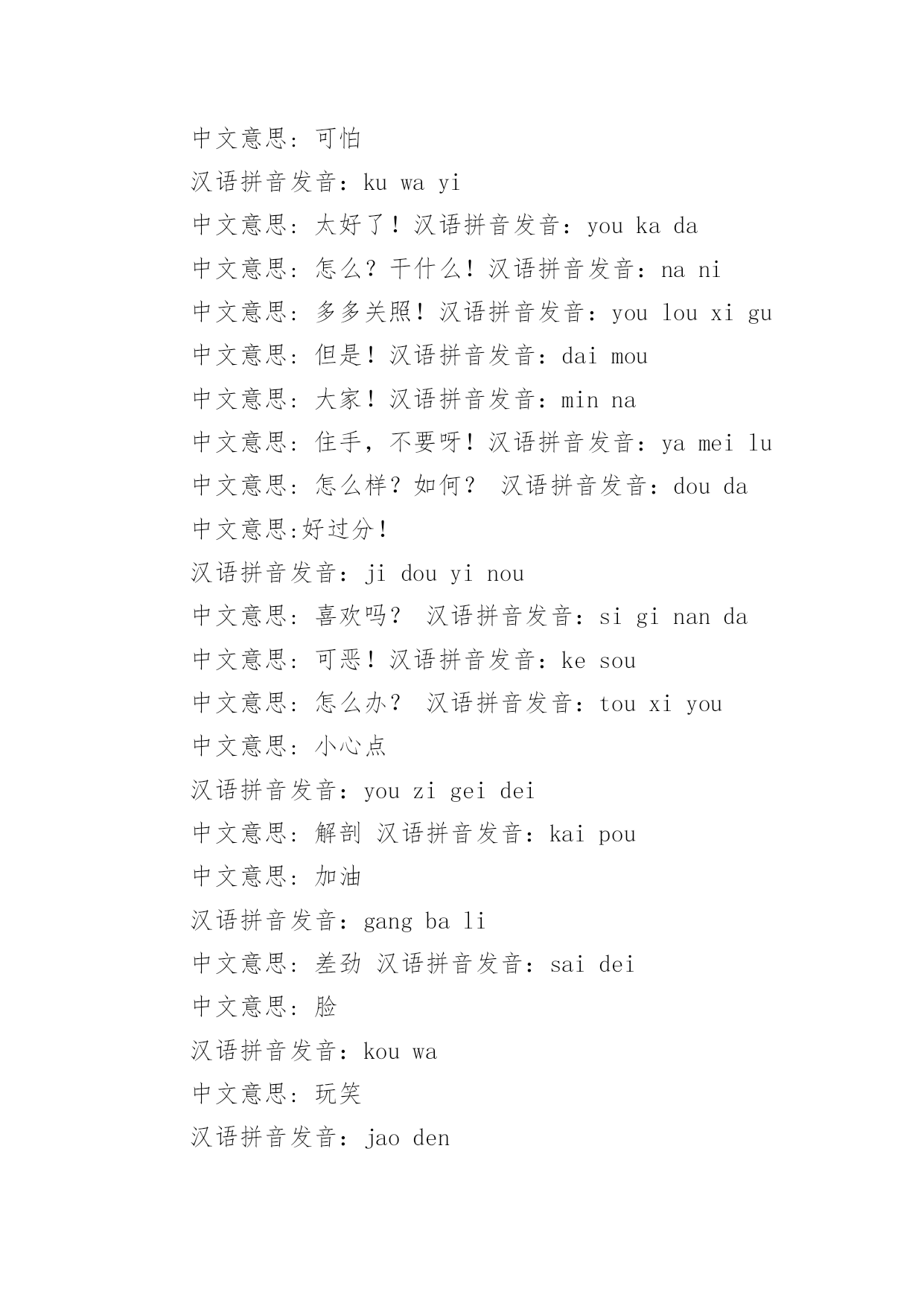 中文意思：可怕

汉语拼音发音：ku wa yi

中文意思：太好了！汉语拼音发音：you ka da

中文意思：怎么？干什么！汉语拼音发音：na ni

中文意思：多多关照！汉语拼音发音：you lou xi gu

中文意思：但是！汉语拼音发音：dai mou

中文意思：大家！汉语拼音发音：min na

中文意思：住手，不要呀！汉语拼音发音：ya mei lu

中文意思：怎么样？如何？ 汉语拼音发音：dou da

中文意思:好过分！

汉语拼音发音：ji dou yi nou

中文意思：喜欢吗？ 汉语拼音发音：si gi nan da

中文意思：可恶！汉语拼音发音：ke sou

中文意思：怎么办？ 汉语拼音发音：tou xi you

中文意思：小心点

汉语拼音发音：you zi gei dei

中文意思：解剖 汉语拼音发音：kai pou

中文意思：加油

汉语拼音发音：gang ba li

中文意思：差劲 汉语拼音发音：sai dei

中文意思：脸

汉语拼音发音：kou wa

中文意思：玩笑

汉语拼音发音：jao den